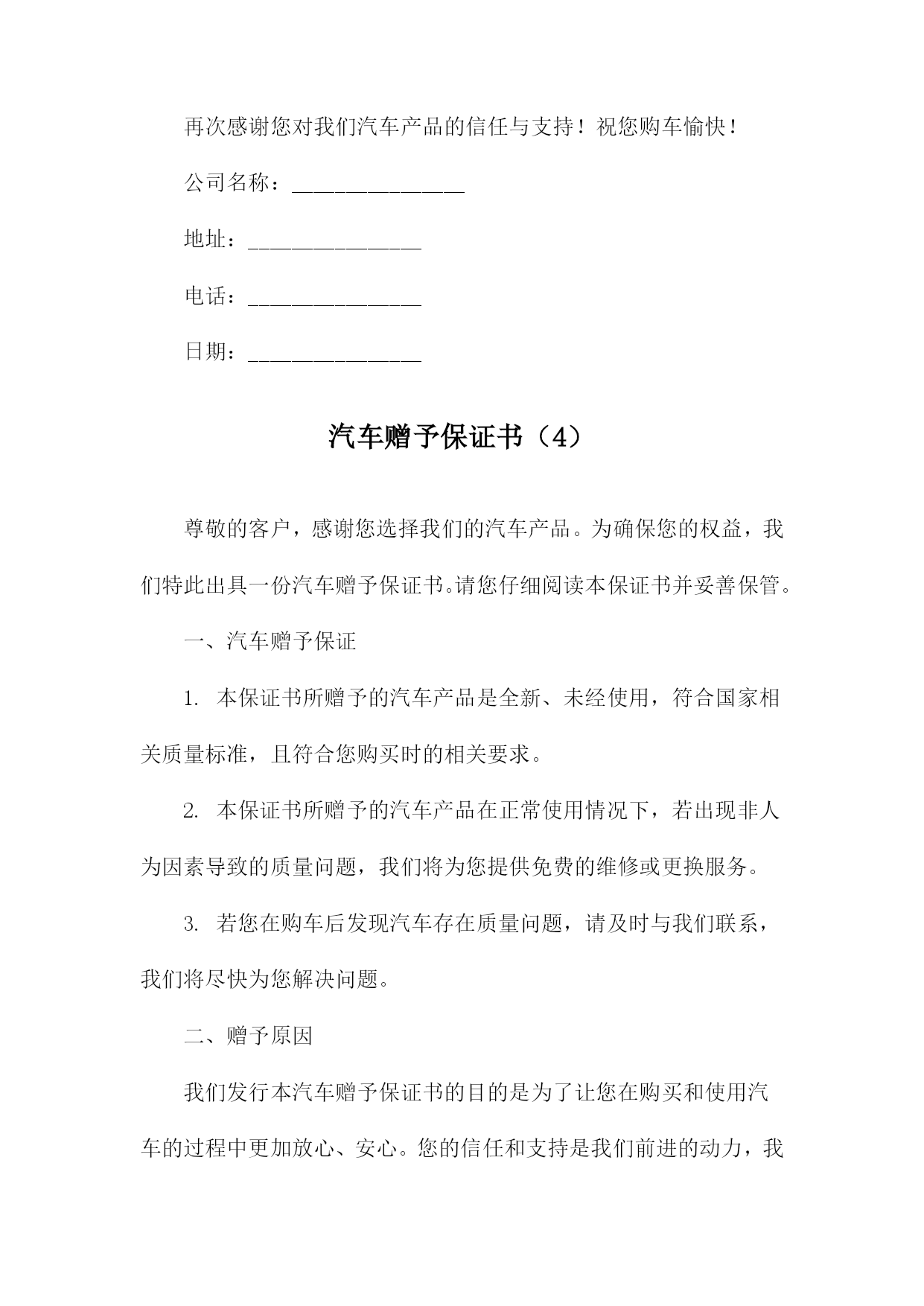 再次感谢您对我们汽车产品的信任与支持！祝您购车愉快！

公司名称：________________

地址：________________

电话：________________

日期：________________

汽车赠予保证书（4）

尊敬的客户，感谢您选择我们的汽车产品。为确保您的权益，我们特此出具一份汽车赠予保证书。请您仔细阅读本保证书并妥善保管。

一、汽车赠予保证

1. 本保证书所赠予的汽车产品是全新、未经使用，符合国家相关质量标准，且符合您购买时的相关要求。

2. 本保证书所赠予的汽车产品在正常使用情况下，若出现非人为因素导致的质量问题，我们将为您提供免费的维修或更换服务。

3. 若您在购车后发现汽车存在质量问题，请及时与我们联系，我们将尽快为您解决问题。

二、赠予原因

我们发行本汽车赠予保证书的目的是为了让您在购买和使用汽车的过程中更加放心、安心。您的信任和支持是我们前进的动力，我